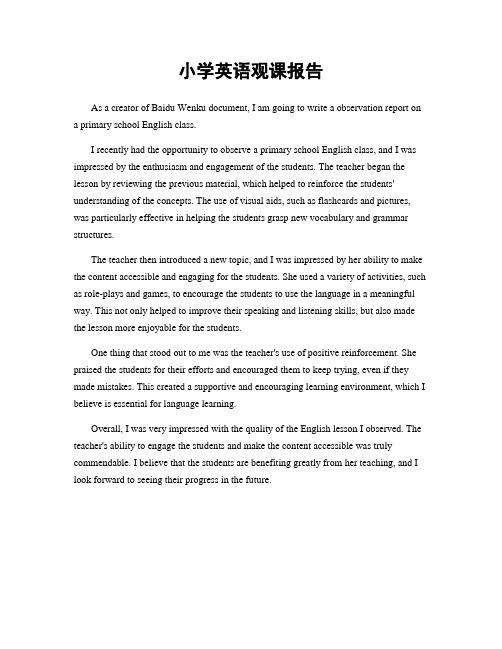 小学英语观课报告

As a creator of Baidu Wenku document, I am going to write a observation report on a primary school English class.

I recently had the opportunity to observe a primary school English class, and I was impressed by the enthusiasm and engagement of the students. The teacher began the lesson by reviewing the previous material, which helped to reinforce the students' understanding of the concepts. The use of visual aids, such as flashcards and pictures, was particularly effective in helping the students grasp new vocabulary and grammar structures.

The teacher then introduced a new topic, and I was impressed by her ability to make the content accessible and engaging for the students. She used a variety of activities, such as role-plays and games, to encourage the students to use the language in a meaningful way. This not only helped to improve their speaking and listening skills, but also made the lesson more enjoyable for the students.

One thing that stood out to me was the teacher's use of positive reinforcement. She praised the students for their efforts and encouraged them to keep trying, even if they made mistakes. This created a supportive and encouraging learning environment, which I believe is essential for language learning.

Overall, I was very impressed with the quality of the English lesson I observed. The teacher's ability to engage the students and make the content accessible was truly commendable. I believe that the students are benefiting greatly from her teaching, and I look forward to seeing their progress in the future.